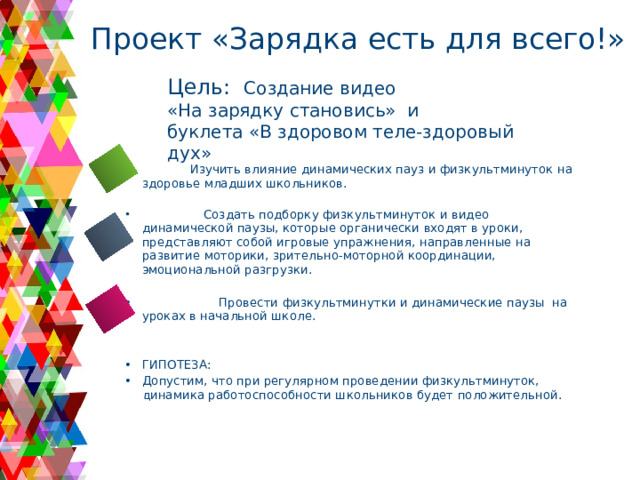 Проект «Зарядка есть для всего!»

Цель: Создание видео «На зарядку становись» и буклета «В здоровом теле-здоровый дух»

Изучить влияние динамических пауз и физкультминуток на здоровье младших школьников.

• Создать подборку физкультминуток и видео динамической паузы, которые органически входят в уроки, представляют собой игровые упражнения, направленные на развитие моторики, зрительно-моторной координации, эмоциональной разгрузки.

• Провести физкультминутки и динамические паузы на уроках в начальной школе.

• ГИПОТЕЗА:
• Допустим, что при регулярном проведении физкультминуток, динамика работоспособности школьников будет положительной.